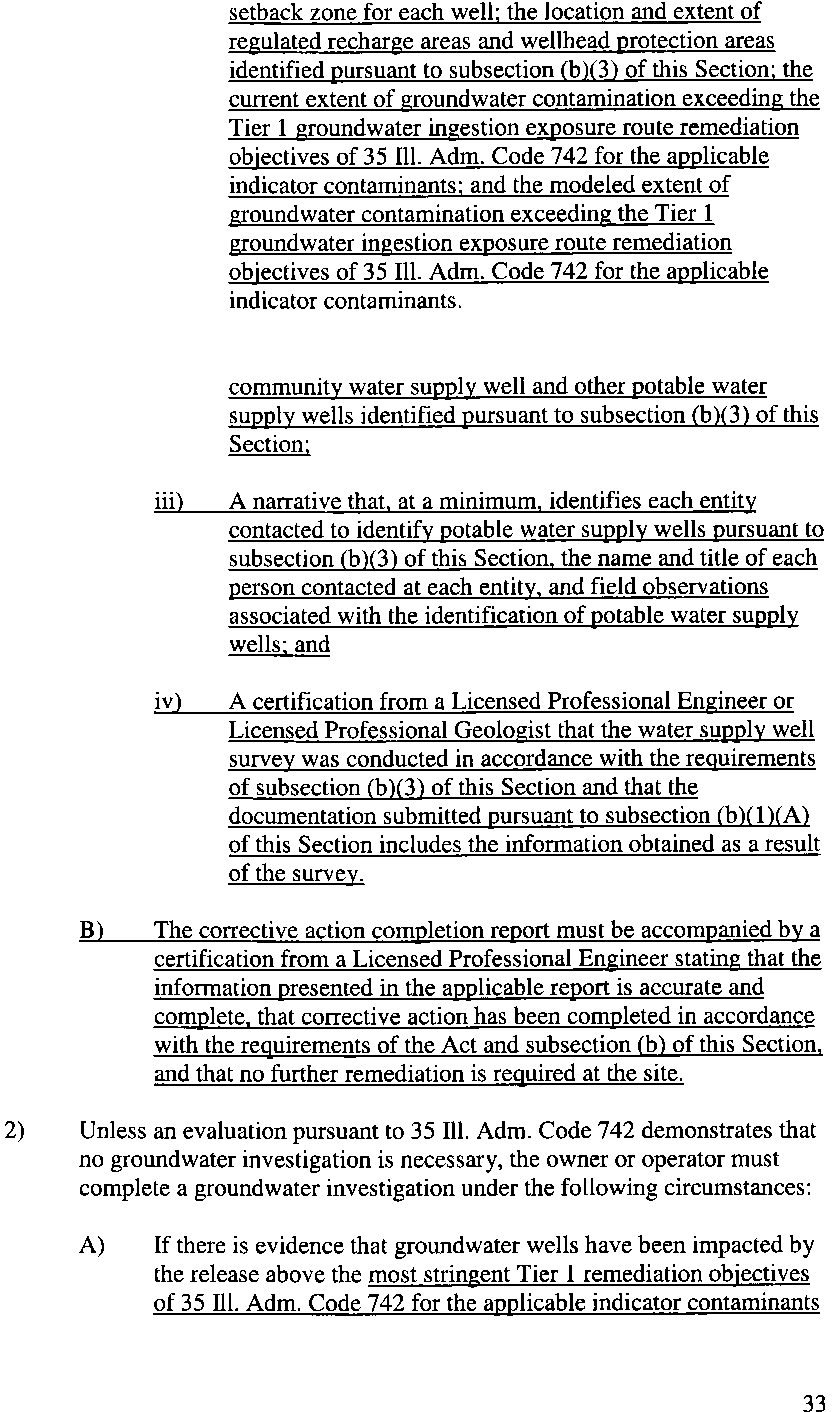 setback zone for each well; the location and extent of regulated recharge areas and wellhead protection areas identified pursuant to subsection (b)(3) of this Section; the current extent of groundwater contamination exceeding the Tier 1 groundwater ingestion exposure route remediation objectives of 35 Ill. Adm. Code 742 for the applicable indicator contaminants; and the modeled extent of groundwater contamination exceeding the Tier 1 groundwater ingestion exposure route remediation objectives of 35 Ill. Adm. Code 742 for the applicable indicator contaminants.

community water supply well and other potable water supply wells identified pursuant to subsection (b)(3) of this Section;

iii) A narrative that, at a minimum, identifies each entity contacted to identify potable water supply wells pursuant to subsection (b)(3) of this Section, the name and title of each person contacted at each entity, and field observations associated with the identification of potable water supply wells; and

iv) A certification from a Licensed Professional Engineer or Licensed Professional Geologist that the water supply well survey was conducted in accordance with the requirements of subsection (b)(3) of this Section and that the documentation submitted pursuant to subsection (b)(1)(A) of this Section includes the information obtained as a result of the survey.

B) The corrective action completion report must be accompanied by a certification from a Licensed Professional Engineer stating that the information presented in the applicable report is accurate and complete, that corrective action has been completed in accordance with the requirements of the Act and subsection (b) of this Section, and that no further remediation is required at the site.

2) Unless an evaluation pursuant to 35 Ill. Adm. Code 742 demonstrates that no groundwater investigation is necessary, the owner or operator must complete a groundwater investigation under the following circumstances:

A) If there is evidence that groundwater wells have been impacted by the release above the most stringent Tier 1 remediation objectives of 35 Ill. Adm. Code 742 for the applicable indicator contaminants

33